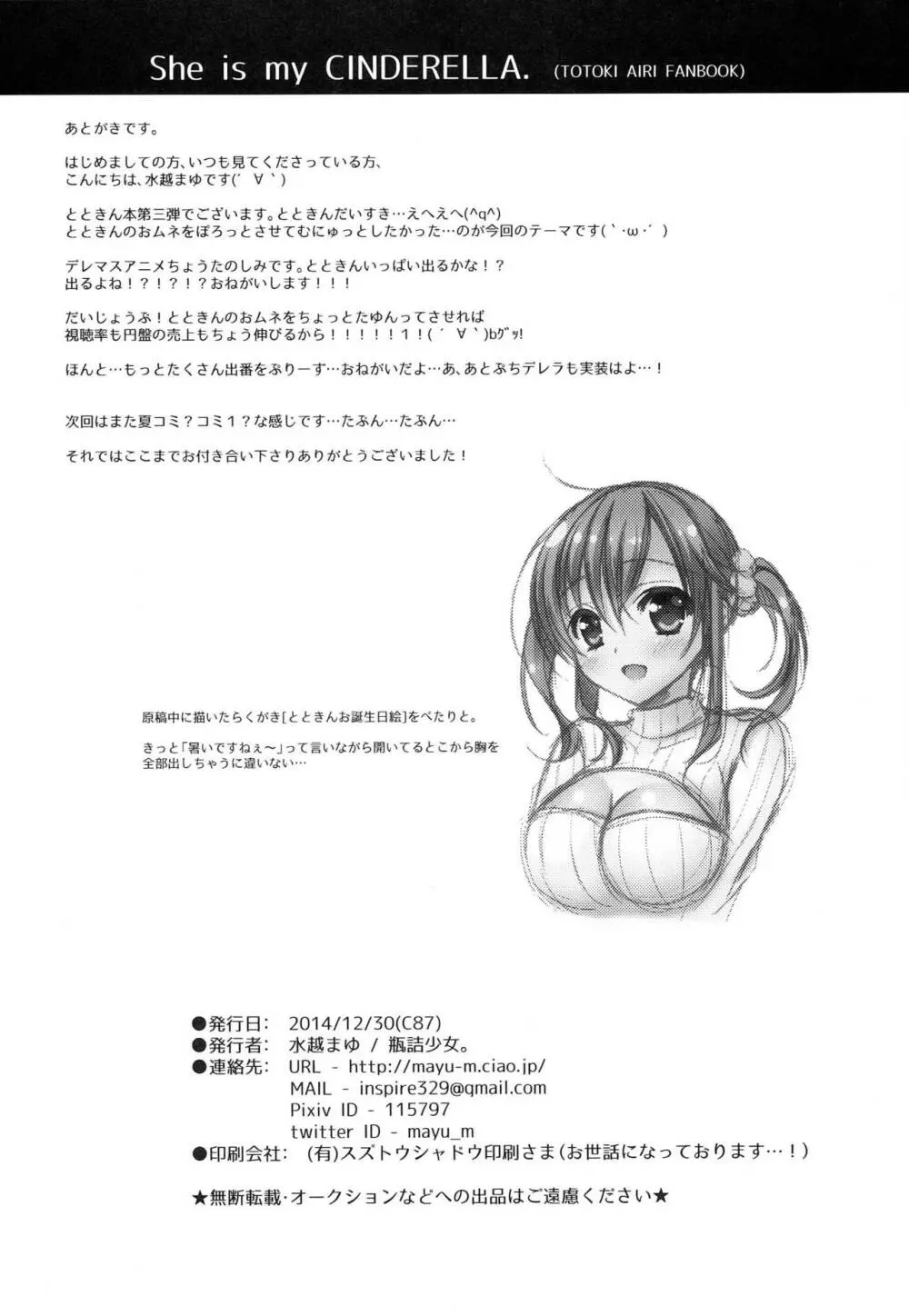 She is my CINDERELLA. (TOTOKI AIRI FANBOOK)

あとがきです。

はじめましての方、いつも見てくださっている方、
こんにちは、水越まゆです(´∀`)

とときん本第三弾でございます。とときんだいすき…えへえへ(^q^)
とときんのおムネをぽろっとさせてむにゅっとしたかった…のが今回のテーマです(`・ω・´)

デレマスアニメちょうたのしみです。とときんいっぱい出るかな！？
出るよね！？！？！？おねがいします！！！

だいじょうぶ！とときんのおムネをちょっとたゆんってさせれば
視聴率も円盤の売上もちょう伸びるから！！！！！１！(´∀`)bｸﾞｯ!

ほんと…もっとたくさん出番をぷりーず…おねがいだよ…あ、あとぷちデレラも実装はよ…！

次回はまた夏コミ？コミ１？な感じです…たぶん…たぶん…

それではここまでお付き合い下さりありがとうございました！

原稿中に描いたらくがき[とときんお誕生日絵]をぺたりと。

きっと「暑いですねぇ～」って言いながら開いてるとこから胸を全部出しちゃうに違いない…

●発行日: 2014/12/30(C87)
●発行者: 水越まゆ / 瓶詰少女。
●連絡先: URL - http://mayu-m.ciao.jp/
MAIL - inspire329@gmail.com
Pixiv ID - 115797
twitter ID - mayu_m
●印刷会社: (有)スズトウシャドウ印刷さま(お世話になっております…！)

★無断転載･オークションなどへの出品はご遠慮ください★